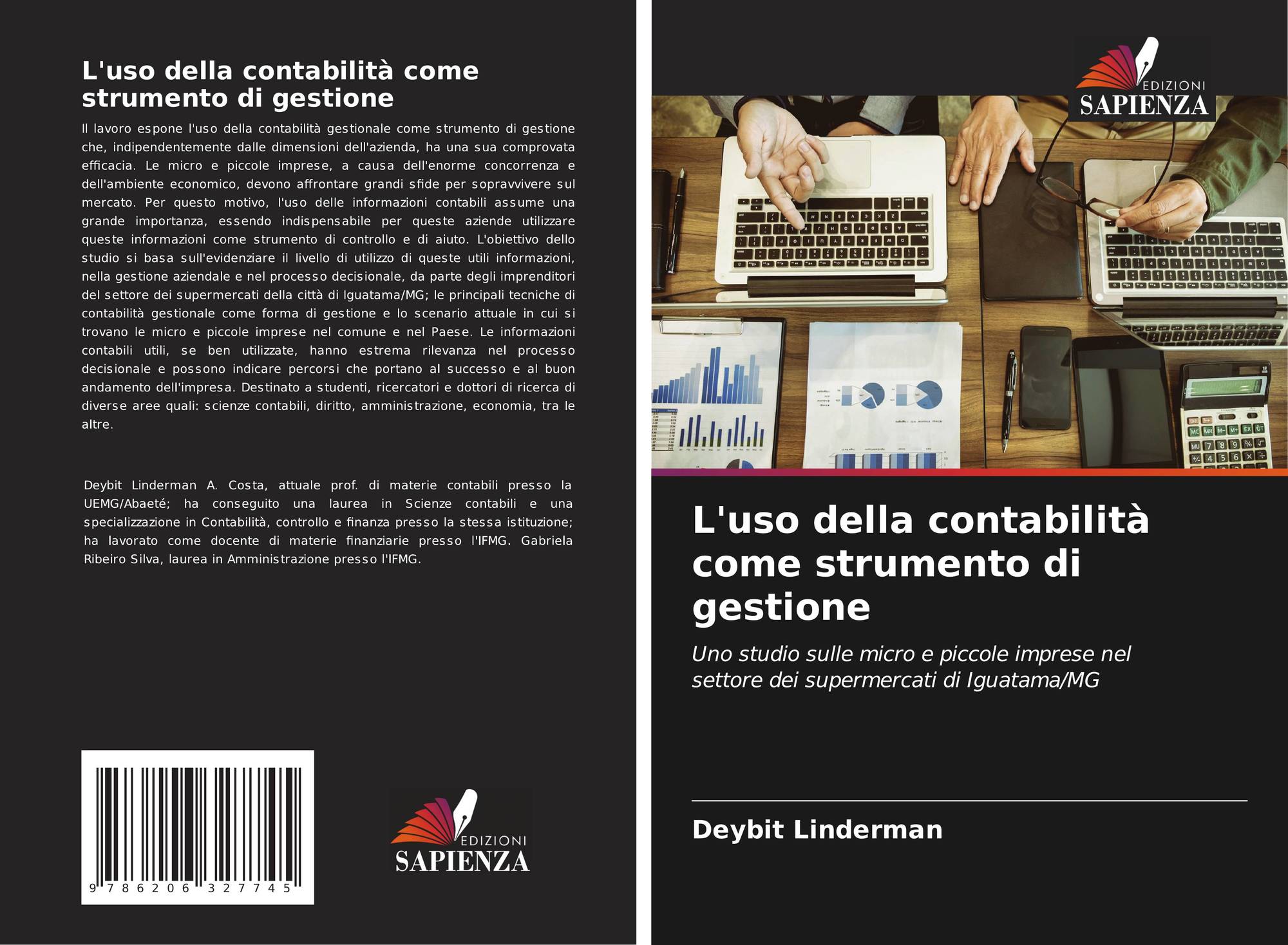 L'uso della contabilità come strumento di gestione

Il lavoro espone l'uso della contabilità gestionale come strumento di gestione che, indipendentemente dalle dimensioni dell'azienda, ha una sua comprovata efficacia. Le micro e piccole imprese, a causa dell'enorme concorrenza e dell'ambiente economico, devono affrontare grandi sfide per sopravvivere sul mercato. Per questo motivo, l'uso delle informazioni contabili assume una grande importanza, essendo indispensabile per queste aziende utilizzare queste informazioni come strumento di controllo e di aiuto. L'obiettivo dello studio si basa sull'evidenziare il livello di utilizzo di queste utili informazioni, nella gestione aziendale e nel processo decisionale, da parte degli imprenditori del settore dei supermercati della città di Iguatama/MG; le principali tecniche di contabilità gestionale come forma di gestione e lo scenario attuale in cui si trovano le micro e piccole imprese nel comune e nel Paese. Le informazioni contabili utili, se ben utilizzate, hanno estrema rilevanza nel processo decisionale e possono indicare percorsi che portano al successo e al buon andamento dell'impresa. Destinato a studenti, ricercatori e dottori di ricerca di diverse aree quali: scienze contabili, diritto, amministrazione, economia, tra le altre.

Deybit Linderman A. Costa, attuale prof. di materie contabili presso la UEMG/Abaeté; ha conseguito una laurea in Scienze contabili e una specializzazione in Contabilità, controllo e finanza presso la stessa istituzione; ha lavorato come docente di materie finanziarie presso l'IFMG. Gabriela Ribeiro Silva, laurea in Amministrazione presso l'IFMG.

9 786206 327745

EDIZIONI
SAPIENZA

EDIZIONI
SAPIENZA

L'uso della contabilità come strumento di gestione

Uno studio sulle micro e piccole imprese nel settore dei supermercati di Iguatama/MG

Deybit Linderman